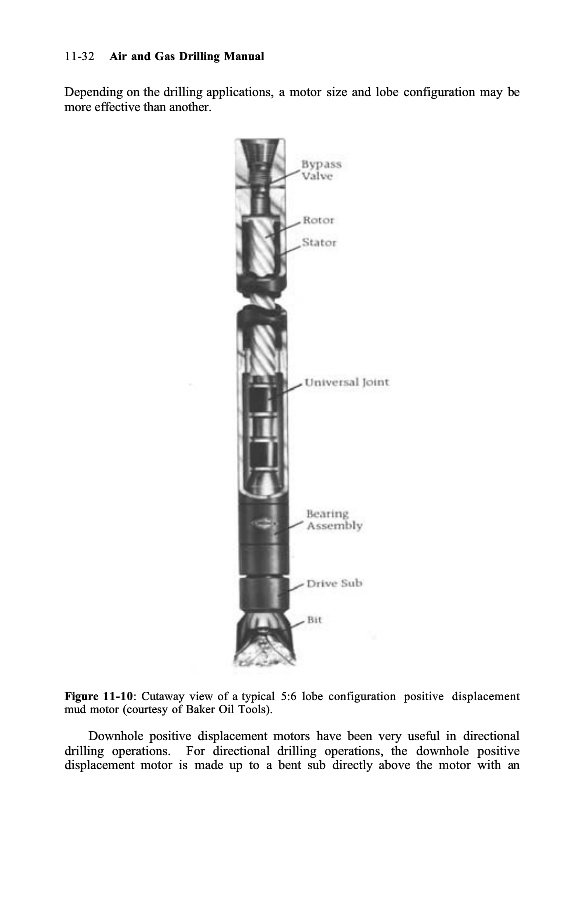 11-32 Air and Gas Drilling Manual

Depending on the drilling applications, a motor size and lobe configuration may be more effective than another.

Bypass Valve

Rotor

Stator

Universal Joint

Bearing Assembly

Drive Sub

Bit

Figure 11-10: Cutaway view of a typical 5:6 lobe configuration positive displacement mud motor (courtesy of Baker Oil Tools).

Downhole positive displacement motors have been very useful in directional drilling operations. For directional drilling operations, the downhole positive displacement motor is made up to a bent sub directly above the motor with an